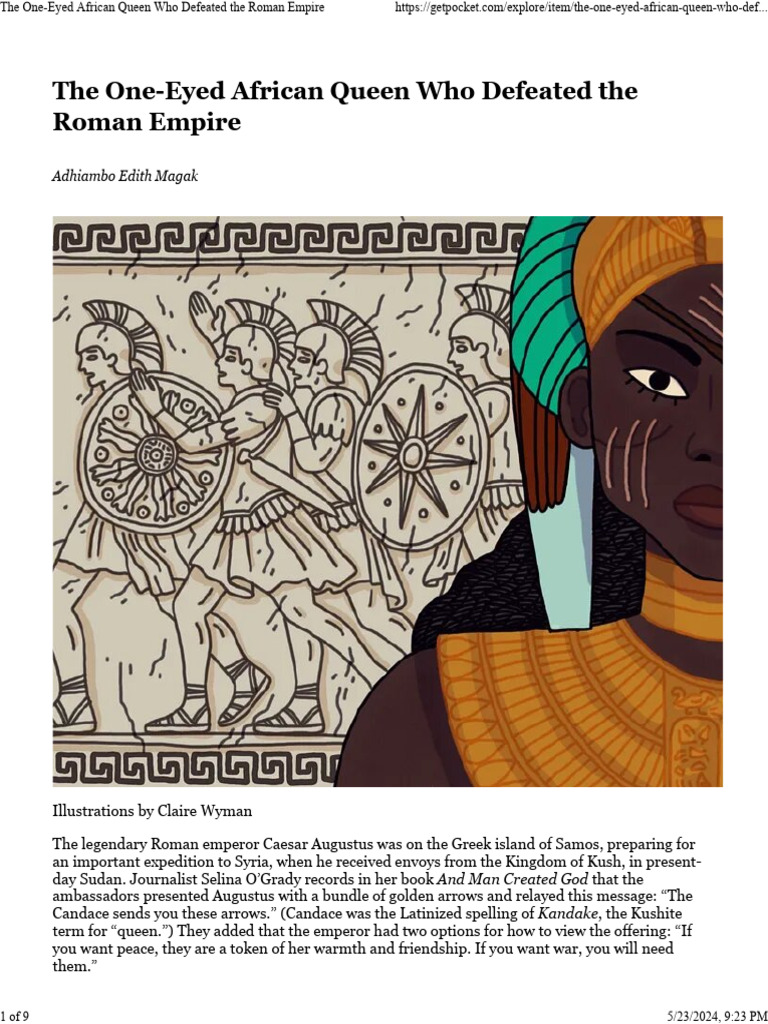 The One-Eyed African Queen Who Defeated the Roman Empire https://getpocket.com/explore/item/the-one-eyed-african-queen-who-def...

The One-Eyed African Queen Who Defeated the Roman Empire

Adhiambo Edith Magak

Illustrations by Claire Wyman

The legendary Roman emperor Caesar Augustus was on the Greek island of Samos, preparing for an important expedition to Syria, when he received envoys from the Kingdom of Kush, in present-day Sudan. Journalist Selina O'Grady records in her book And Man Created God that the ambassadors presented Augustus with a bundle of golden arrows and relayed this message: "The Candace sends you these arrows." (Candace was the Latinized spelling of Kandake, the Kushite term for "queen.") They added that the emperor had two options for how to view the offering: "If you want peace, they are a token of her warmth and friendship. If you want war, you will need them."

1 of 9 5/23/2024, 9:23 PM